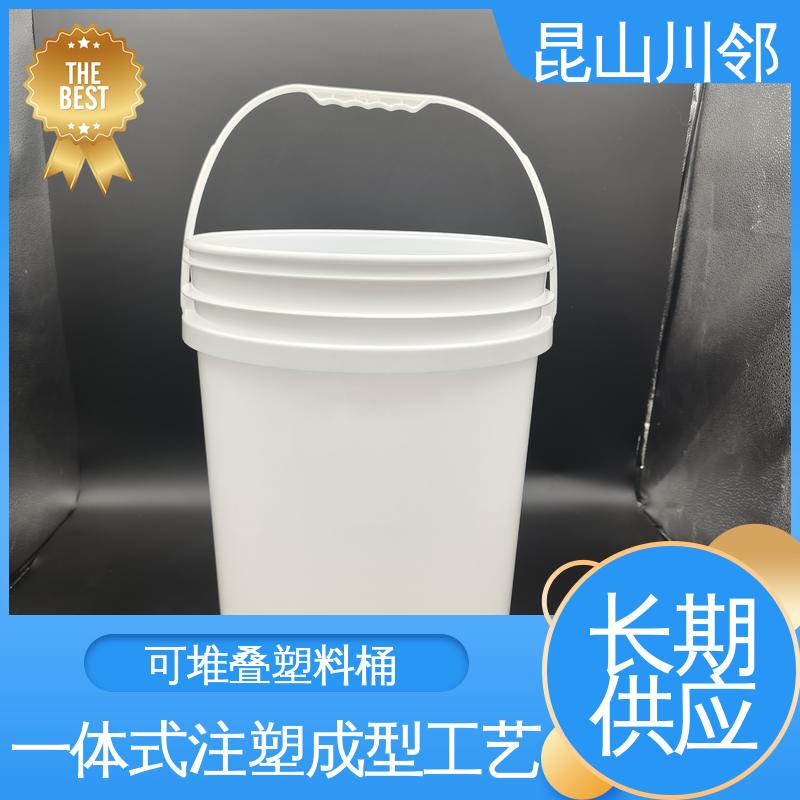 THE BEST

昆山川邻

可堆叠塑料桶

一体式注塑成型工艺

长期供应